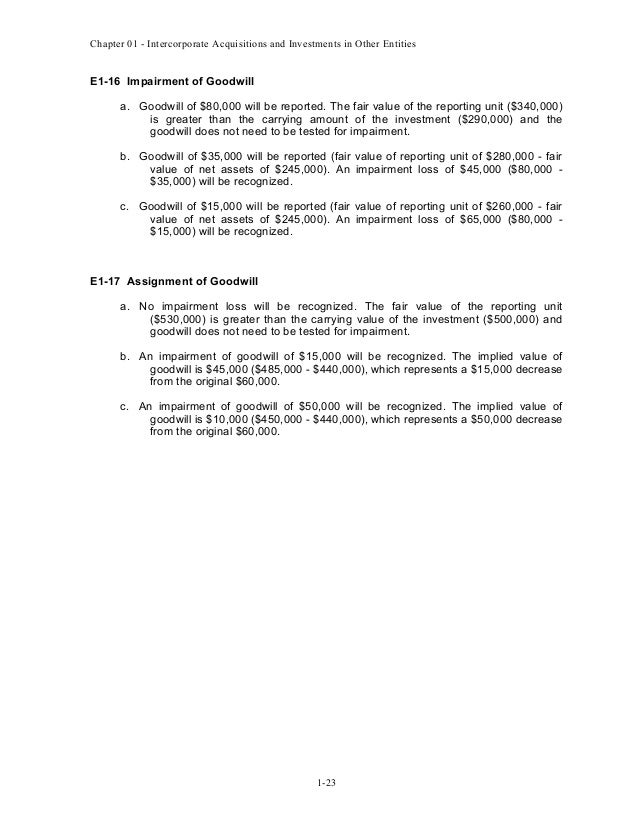 Chapter 01 - Intercorporate Acquisitions and Investments in Other Entities

E1-16 Impairment of Goodwill

a. Goodwill of \$80,000 will be reported. The fair value of the reporting unit (\$340,000) is greater than the carrying amount of the investment (\$290,000) and the goodwill does not need to be tested for impairment.

b. Goodwill of \$35,000 will be reported (fair value of reporting unit of \$280,000 - fair value of net assets of \$245,000). An impairment loss of \$45,000 (\$80,000 - \$35,000) will be recognized.

c. Goodwill of \$15,000 will be reported (fair value of reporting unit of \$260,000 - fair value of net assets of \$245,000). An impairment loss of \$65,000 (\$80,000 - \$15,000) will be recognized.

E1-17 Assignment of Goodwill

a. No impairment loss will be recognized. The fair value of the reporting unit (\$530,000) is greater than the carrying value of the investment (\$500,000) and goodwill does not need to be tested for impairment.

b. An impairment of goodwill of \$15,000 will be recognized. The implied value of goodwill is \$45,000 (\$485,000 - \$440,000), which represents a \$15,000 decrease from the original \$60,000.

c. An impairment of goodwill of \$50,000 will be recognized. The implied value of goodwill is \$10,000 (\$450,000 - \$440,000), which represents a \$50,000 decrease from the original \$60,000.

1-23